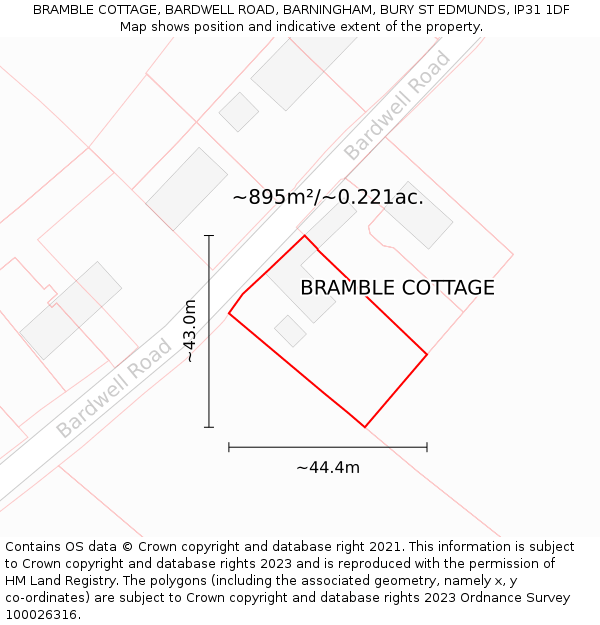 BRAMBLE COTTAGE, BARDWELL ROAD, BARNINGHAM, BURY ST EDMUNDS, IP31 1DF
Map shows position and indicative extent of the property.

Bardwell Road

~895m²/~0.221ac.

BRAMBLE COTTAGE

~43.0m

Bardwell Road

~44.4m

Contains OS data © Crown copyright and database right 2021. This information is subject to Crown copyright and database rights 2023 and is reproduced with the permission of HM Land Registry. The polygons (including the associated geometry, namely x, y co-ordinates) are subject to Crown copyright and database rights 2023 Ordnance Survey 100026316.